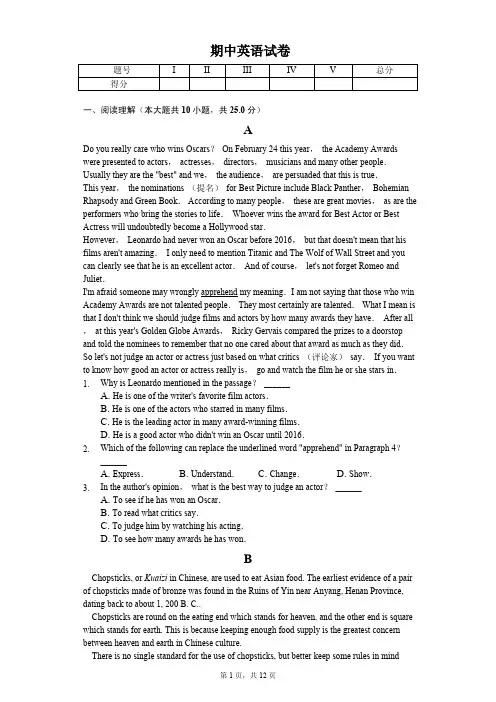 期中英语试卷

| 题号 | I | II | III | IV | V | 总分 |
|---|---|---|---|---|---|---|
| 得分 | | | | | | |

一、阅读理解（本大题共 10 小题，共 25.0 分）

A

Do you really care who wins Oscars？ On February 24 this year， the Academy Awards were presented to actors， actresses， directors， musicians and many other people. Usually they are the "best" and we， the audience， are persuaded that this is true.
This year， the nominations （提名） for Best Picture include Black Panther， Bohemian Rhapsody and Green Book. According to many people， these are great movies， as are the performers who bring the stories to life. Whoever wins the award for Best Actor or Best Actress will undoubtedly become a Hollywood star.
However， Leonardo had never won an Oscar before 2016， but that doesn't mean that his films aren't amazing. I only need to mention Titanic and The Wolf of Wall Street and you can clearly see that he is an excellent actor. And of course， let's not forget Romeo and Juliet.
I'm afraid someone may wrongly apprehend my meaning. I am not saying that those who win Academy Awards are not talented people. They most certainly are talented. What I mean is that I don't think we should judge films and actors by how many awards they have. After all， at this year's Golden Globe Awards， Ricky Gervais compared the prizes to a doorstop and told the nominees to remember that no one cared about that award as much as they did. So let's not judge an actor or actress just based on what critics （评论家） say. If you want to know how good an actor or actress really is， go and watch the film he or she stars in.
1. Why is Leonardo mentioned in the passage？ ______
A. He is one of the writer's favorite film actors.
B. He is one of the actors who starred in many films.
C. He is the leading actor in many award-winning films.
D. He is a good actor who didn't win an Oscar until 2016.
2. Which of the following can replace the underlined word "apprehend" in Paragraph 4？ ______
A. Express. B. Understand. C. Change. D. Show.
3. In the author's opinion， what is the best way to judge an actor？ ______
A. To see if he has won an Oscar.
B. To read what critics say.
C. To judge him by watching his acting.
D. To see how many awards he has won.

B

Chopsticks, or Kuaizi in Chinese, are used to eat Asian food. The earliest evidence of a pair of chopsticks made of bronze was found in the Ruins of Yin near Anyang, Henan Province, dating back to about 1, 200 B. C..
Chopsticks are round on the eating end which stands for heaven, and the other end is square which stands for earth. This is because keeping enough food supply is the greatest concern between heaven and earth in Chinese culture.
There is no single standard for the use of chopsticks, but better keep some rules in mind

第 1 页，共 12 页